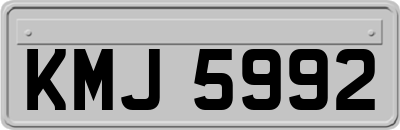 KMJ 5992